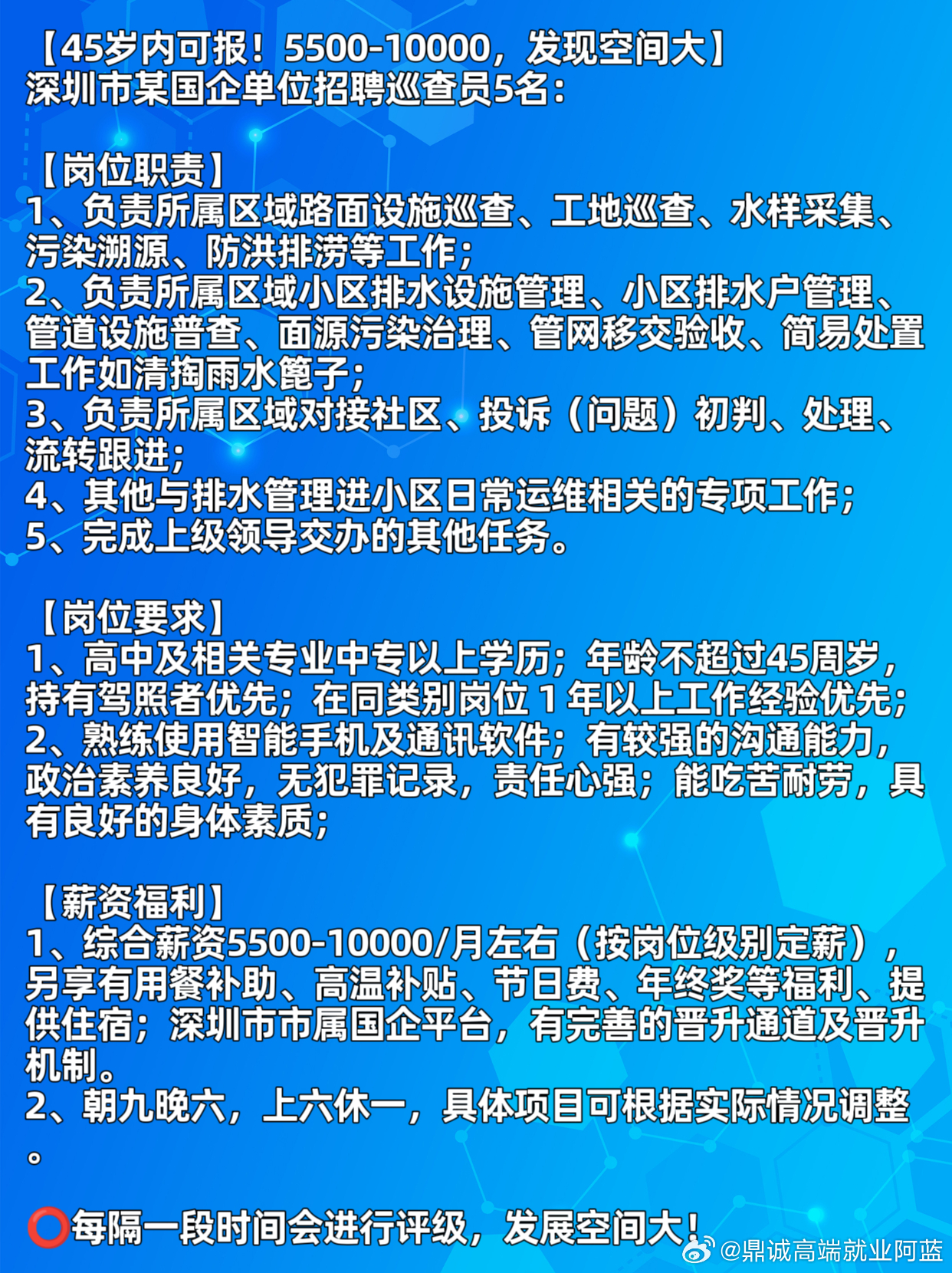 【45岁内可报！5500-10000，发现空间大】
深圳市某国企单位招聘巡查员5名：

【岗位职责】
1、负责所属区域路面设施巡查、工地巡查、水样采集、污染溯源、防洪排涝等工作；
2、负责所属区域小区排水设施管理、小区排水户管理、管道设施普查、面源污染治理、管网移交验收、简易处置工作如清掏雨水篦子；
3、负责所属区域对接社区、投诉（问题）初判、处理、流转跟进；
4、其他与排水管理进小区日常运维相关的专项工作；
5、完成上级领导交办的其他任务。

【岗位要求】
1、高中及相关专业中专以上学历；年龄不超过45周岁，持有驾照者优先；在同类别岗位 1 年以上工作经验优先；
2、熟练使用智能手机及通讯软件；有较强的沟通能力，政治素养良好，无犯罪记录，责任心强；能吃苦耐劳，具有良好的身体素质；

【薪资福利】
1、综合薪资5500-10000/月左右（按岗位级别定薪），另享有用餐补助、高温补贴、节日费、年终奖等福利、提供住宿；深圳市市属国企平台，有完善的晋升通道及晋升机制。
2、朝九晚六，上六休一，具体项目可根据实际情况调整。

⭕每隔一段时间会进行评级，发展空间大！

@鼎诚高端就业阿蓝